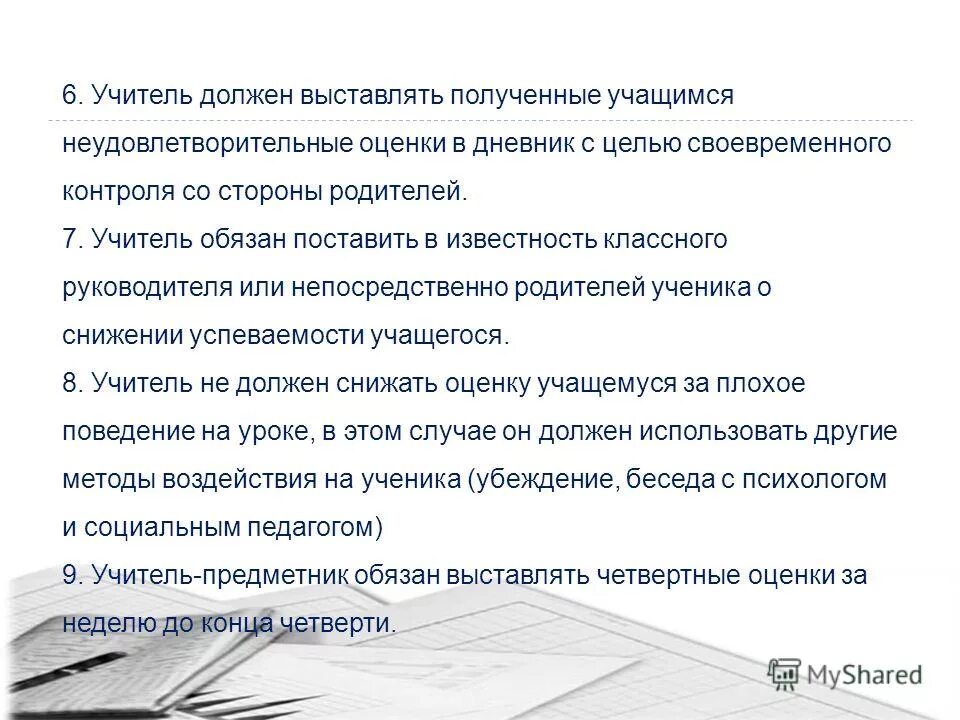 6. Учитель должен выставлять полученные учащимся неудовлетворительные оценки в дневник с целью своевременного контроля со стороны родителей.
7. Учитель обязан поставить в известность классного руководителя или непосредственно родителей ученика о снижении успеваемости учащегося.
8. Учитель не должен снижать оценку учащемуся за плохое поведение на уроке, в этом случае он должен использовать другие методы воздействия на ученика (убеждение, беседа с психологом и социальным педагогом)
9. Учитель-предметник обязан выставлять четвертные оценки за неделю до конца четверти.

MyShared